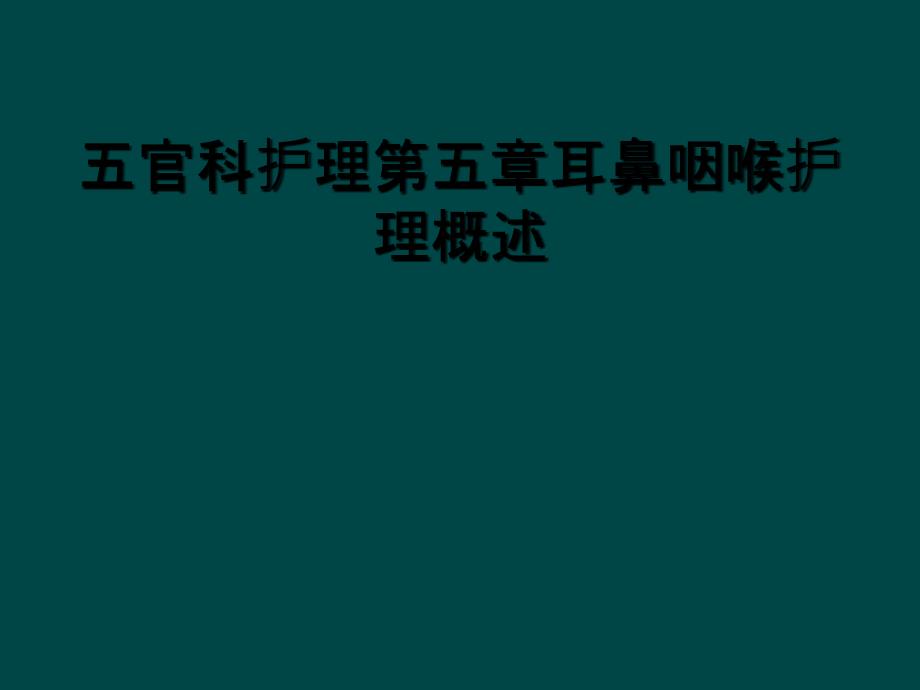 五官科护理第五章耳鼻咽喉护理概述